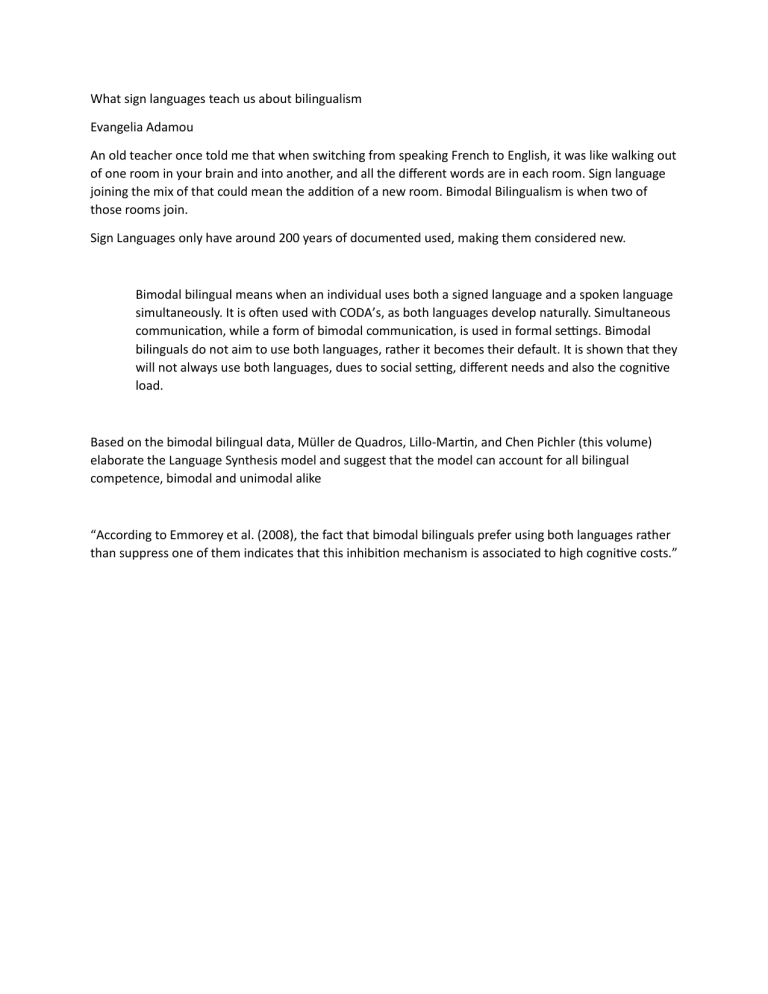 What sign languages teach us about bilingualism

Evangelia Adamou

An old teacher once told me that when switching from speaking French to English, it was like walking out of one room in your brain and into another, and all the different words are in each room. Sign language joining the mix of that could mean the addition of a new room. Bimodal Bilingualism is when two of those rooms join.

Sign Languages only have around 200 years of documented used, making them considered new.

Bimodal bilingual means when an individual uses both a signed language and a spoken language simultaneously. It is often used with CODA's, as both languages develop naturally. Simultaneous communication, while a form of bimodal communication, is used in formal settings. Bimodal bilinguals do not aim to use both languages, rather it becomes their default. It is shown that they will not always use both languages, dues to social setting, different needs and also the cognitive load.

Based on the bimodal bilingual data, Müller de Quadros, Lillo-Martin, and Chen Pichler (this volume) elaborate the Language Synthesis model and suggest that the model can account for all bilingual competence, bimodal and unimodal alike

"According to Emmorey et al. (2008), the fact that bimodal bilinguals prefer using both languages rather than suppress one of them indicates that this inhibition mechanism is associated to high cognitive costs."